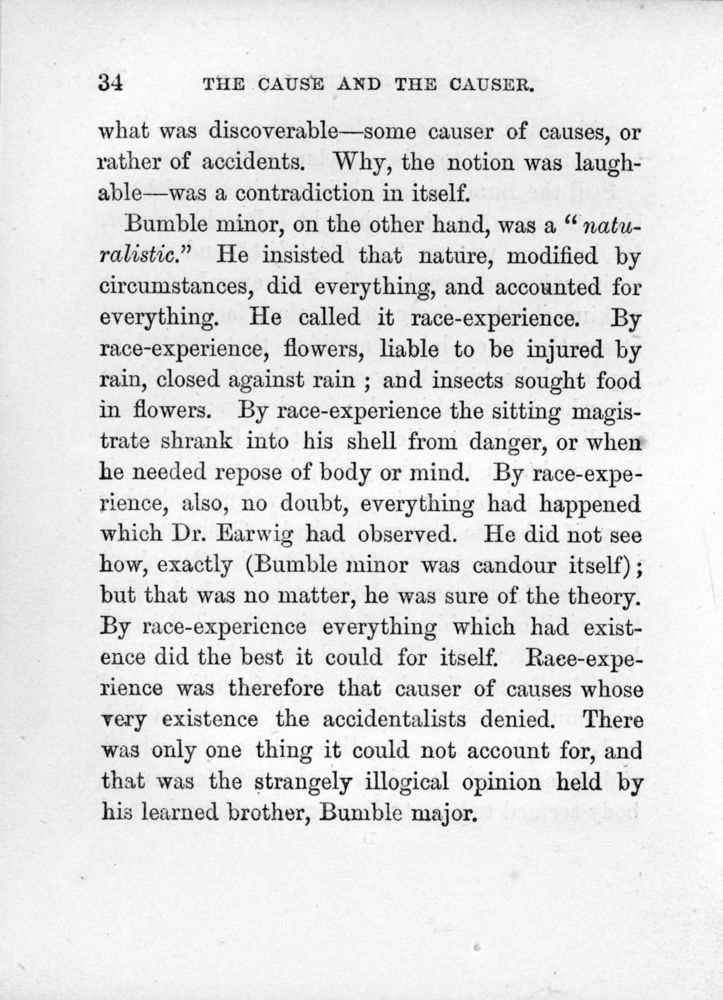 34 THE CAUSE AND THE CAUSER.

what was discoverable—some causer of causes, or rather of accidents. Why, the notion was laughable—was a contradiction in itself.

Bumble minor, on the other hand, was a "naturalistic." He insisted that nature, modified by circumstances, did everything, and accounted for everything. He called it race-experience. By race-experience, flowers, liable to be injured by rain, closed against rain ; and insects sought food in flowers. By race-experience the sitting magistrate shrank into his shell from danger, or when he needed repose of body or mind. By race-experience, also, no doubt, everything had happened which Dr. Earwig had observed. He did not see how, exactly (Bumble minor was candour itself); but that was no matter, he was sure of the theory. By race-experience everything which had existence did the best it could for itself. Race-experience was therefore that causer of causes whose very existence the accidentalists denied. There was only one thing it could not account for, and that was the strangely illogical opinion held by his learned brother, Bumble major.